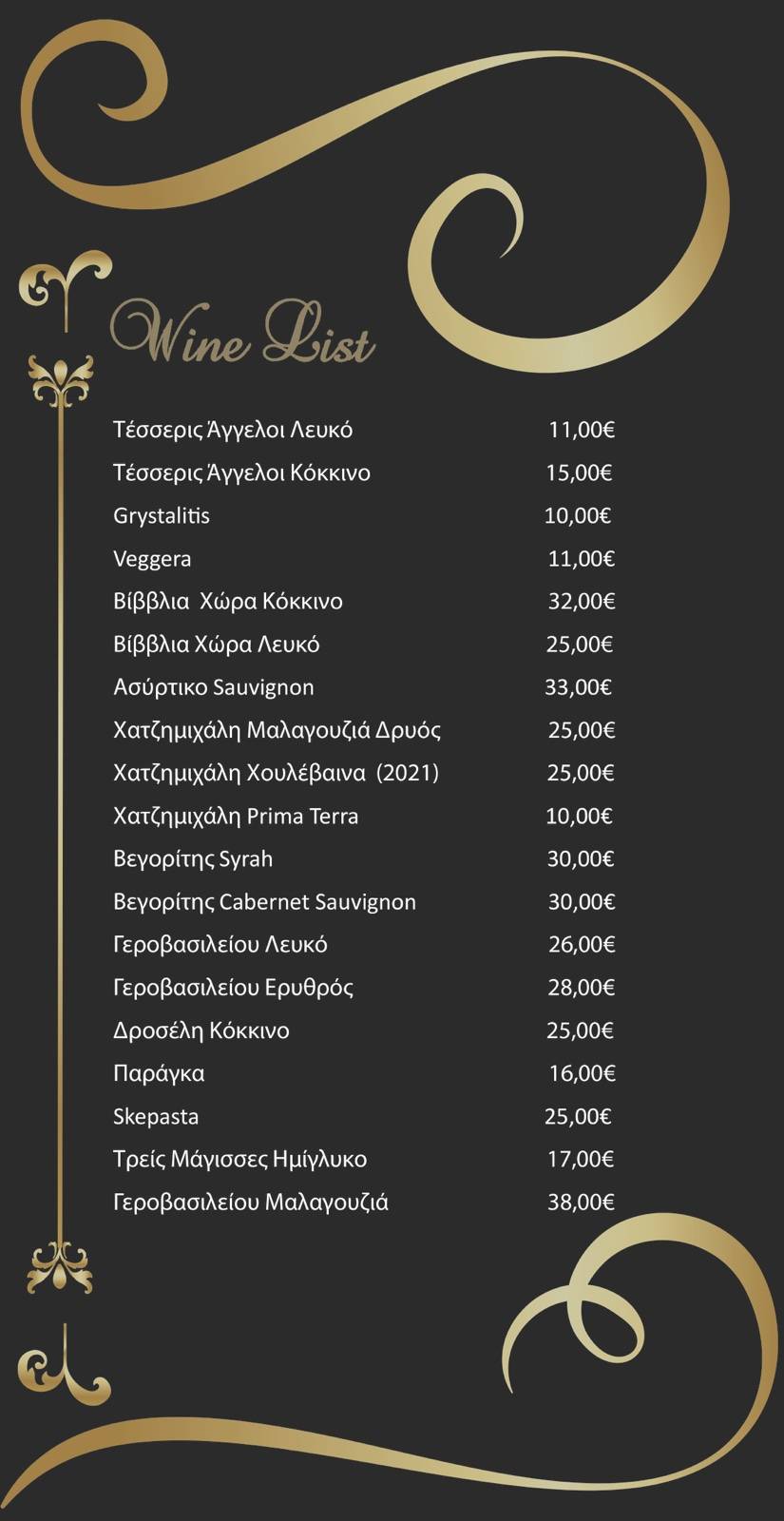 Wine List

| | |
|---|---|
| Τέσσερις Άγγελοι Λευκό | 11,00€ |
| Τέσσερις Άγγελοι Κόκκινο | 15,00€ |
| Grystalitis | 10,00€ |
| Veggera | 11,00€ |
| Βίββλια Χώρα Κόκκινο | 32,00€ |
| Βίββλια Χώρα Λευκό | 25,00€ |
| Ασύρτικο Sauvignon | 33,00€ |
| Χατζημιχάλη Μαλαγουζιά Δρυός | 25,00€ |
| Χατζημιχάλη Χουλέβαινα (2021) | 25,00€ |
| Χατζημιχάλη Prima Terra | 10,00€ |
| Βεγορίτης Syrah | 30,00€ |
| Βεγορίτης Cabernet Sauvignon | 30,00€ |
| Γεροβασιλείου Λευκό | 26,00€ |
| Γεροβασιλείου Ερυθρός | 28,00€ |
| Δροσέλη Κόκκινο | 25,00€ |
| Παράγκα | 16,00€ |
| Skepasta | 25,00€ |
| Τρείς Μάγισσες Ημίγλυκο | 17,00€ |
| Γεροβασιλείου Μαλαγουζιά | 38,00€ |